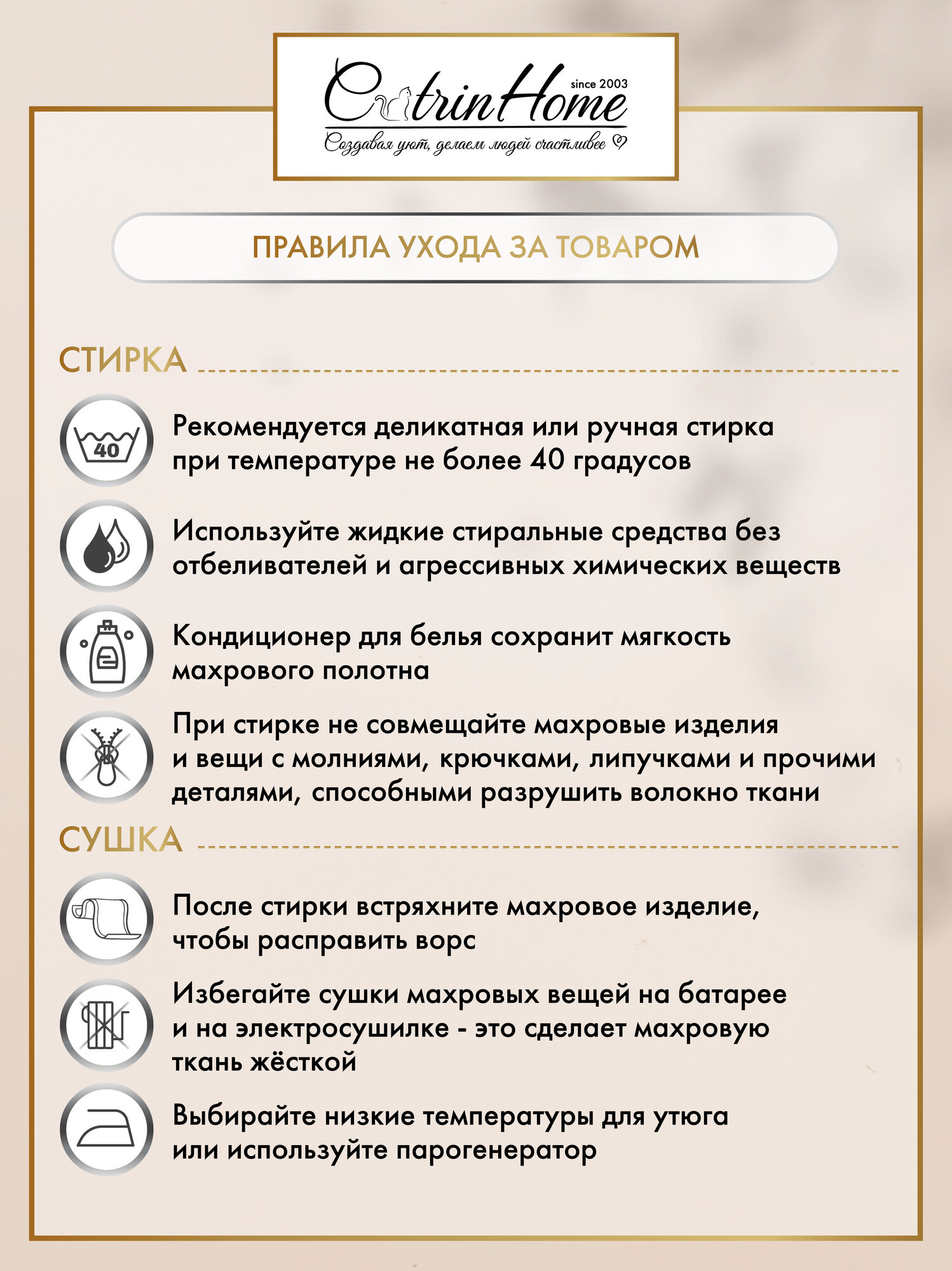 CatrinHome
since 2003
Создавая уют, делаем людей счастливее

ПРАВИЛА УХОДА ЗА ТОВАРОМ

СТИРКА

40

Рекомендуется деликатная или ручная стирка при температуре не более 40 градусов

Используйте жидкие стиральные средства без отбеливателей и агрессивных химических веществ

Кондиционер для белья сохранит мягкость махрового полотна

При стирке не совмещайте махровые изделия и вещи с молниями, крючками, липучками и прочими деталями, способными разрушить волокно ткани

СУШКА

После стирки встряхните махровое изделие, чтобы расправить ворс

Избегайте сушки махровых вещей на батарее и на электросушилке - это сделает махровую ткань жёсткой

Выбирайте низкие температуры для утюга или используйте парогенератор